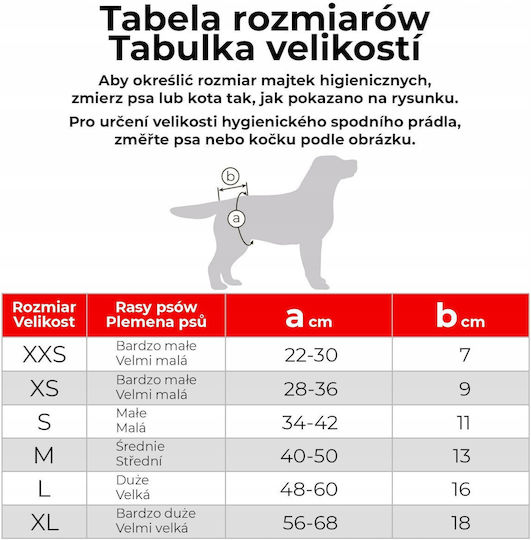 Tabela rozmiarów
Tabulka velikostí

Aby określić rozmiar majtek higienicznych, zmierz psa lub kota tak, jak pokazano na rysunku.

Pro určení velikosti hygienického spodního prádla, změřte psa nebo kočku podle obrázku.

b

a

| Rozmiar Velikost | Rasy psów Plemena psů | a cm | b cm |
|---|---|---|---|
| XXS | Bardzo małe Velmi malá | 22-30 | 7 |
| XS | Bardzo małe Velmi malá | 28-36 | 9 |
| S | Małe Malá | 34-42 | 11 |
| M | Średnie Střední | 40-50 | 13 |
| L | Duże Velká | 48-60 | 16 |
| XL | Bardzo duże Velmi velká | 56-68 | 18 |